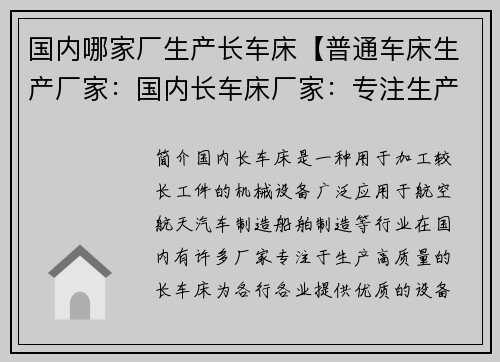 国内哪家厂生产长车床【普通车床生产厂家：国内长车床厂家：专注生产

简介国内长车床是一种用于加工较长工件的机械设备广泛应用于航空航天汽车制造船舶制造等行业在国内有许多厂家专注于生产高质量的长车床为各行各业提供优质的设备